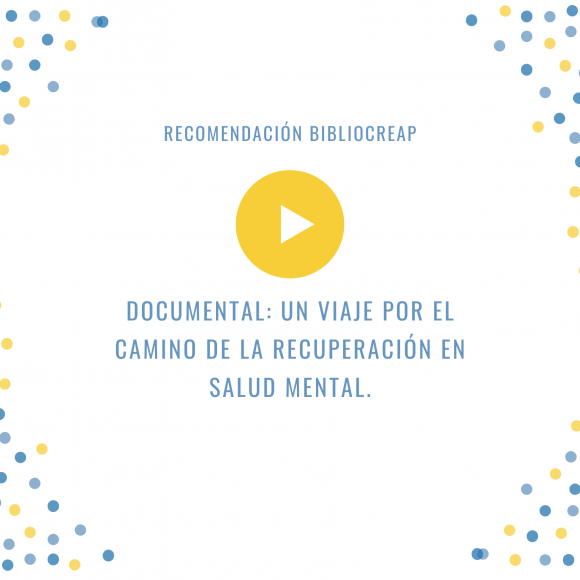 RECOMENDACIÓN BIBLIOCREAP

DOCUMENTAL: UN VIAJE POR EL CAMINO DE LA RECUPERACIÓN EN SALUD MENTAL.